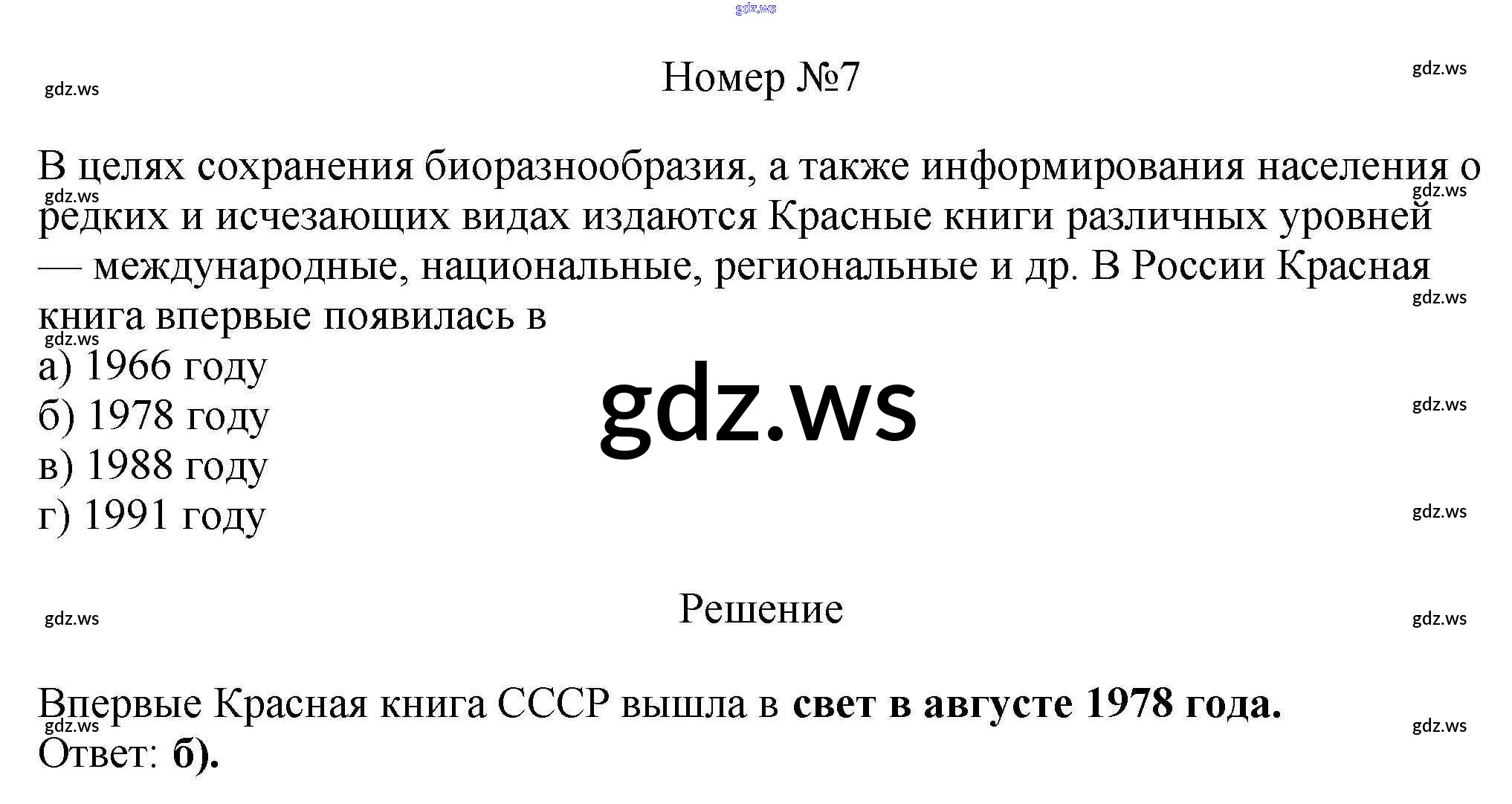 Номер №7

В целях сохранения биоразнообразия, а также информирования населения о редких и исчезающих видах издаются Красные книги различных уровней — международные, национальные, региональные и др. В России Красная книга впервые появилась в

а) 1966 году
б) 1978 году
в) 1988 году
г) 1991 году

Решение

Впервые Красная книга СССР вышла в свет в августе 1978 года.
Ответ: б).

gdz.ws